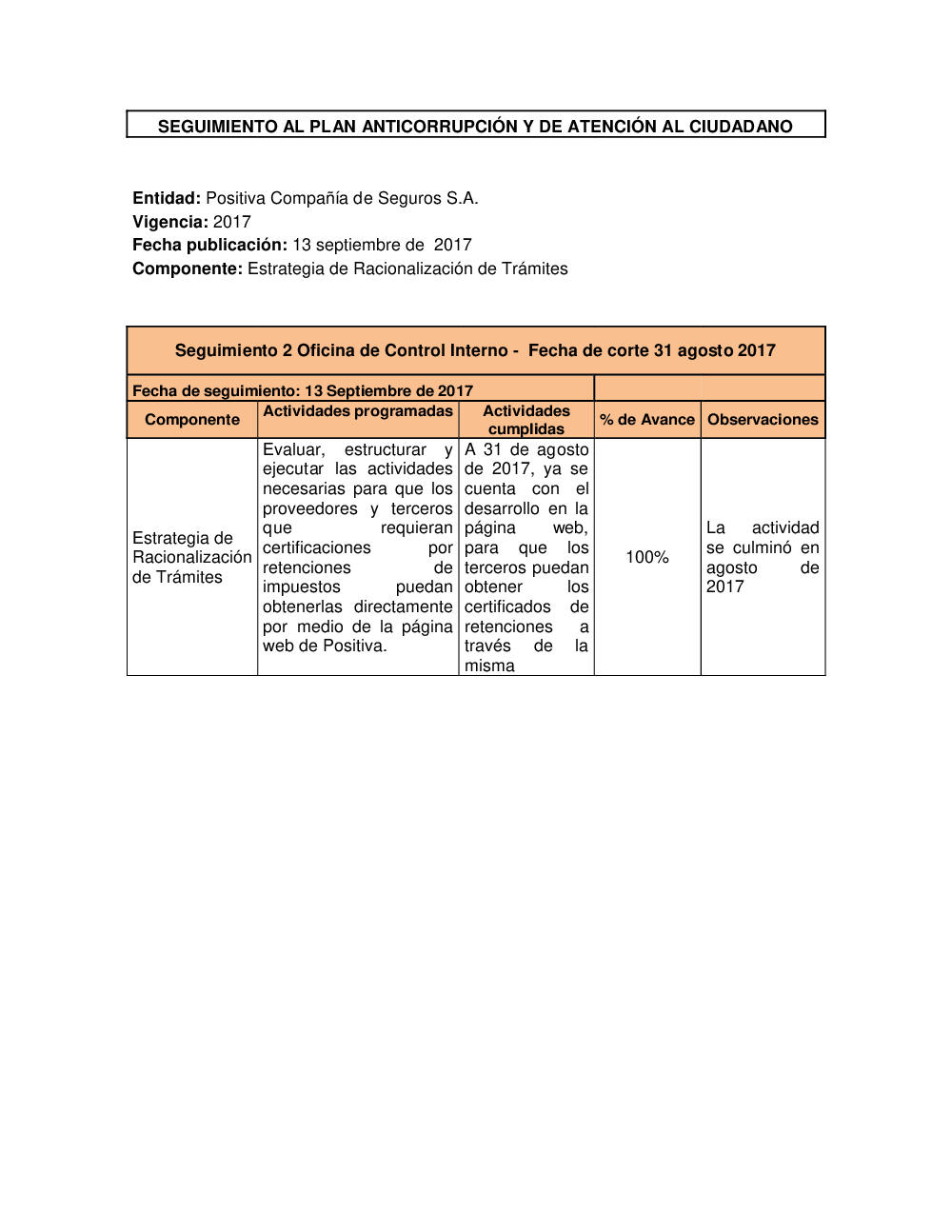 SEGUIMIENTO AL PLAN ANTICORRUPCIÓN Y DE ATENCIÓN AL CIUDADANO

**Entidad:** Positiva Compañía de Seguros S.A.
**Vigencia:** 2017
**Fecha publicación:** 13 septiembre de 2017
**Componente:** Estrategia de Racionalización de Trámites

Seguimiento 2 Oficina de Control Interno - Fecha de corte 31 agosto 2017

Fecha de seguimiento: 13 Septiembre de 2017

| Componente | Actividades programadas | Actividades cumplidas | % de Avance | Observaciones |
|---|---|---|---|---|
| Estrategia de Racionalización de Trámites | Evaluar, estructurar y ejecutar las actividades necesarias para que los proveedores y terceros que requieran certificaciones por retenciones de impuestos puedan obtenerlas directamente por medio de la página web de Positiva. | A 31 de agosto de 2017, ya se cuenta con el desarrollo en la página web, para que los terceros puedan obtener los certificados de retenciones a través de la misma | 100% | La actividad se culminó en agosto de 2017 |